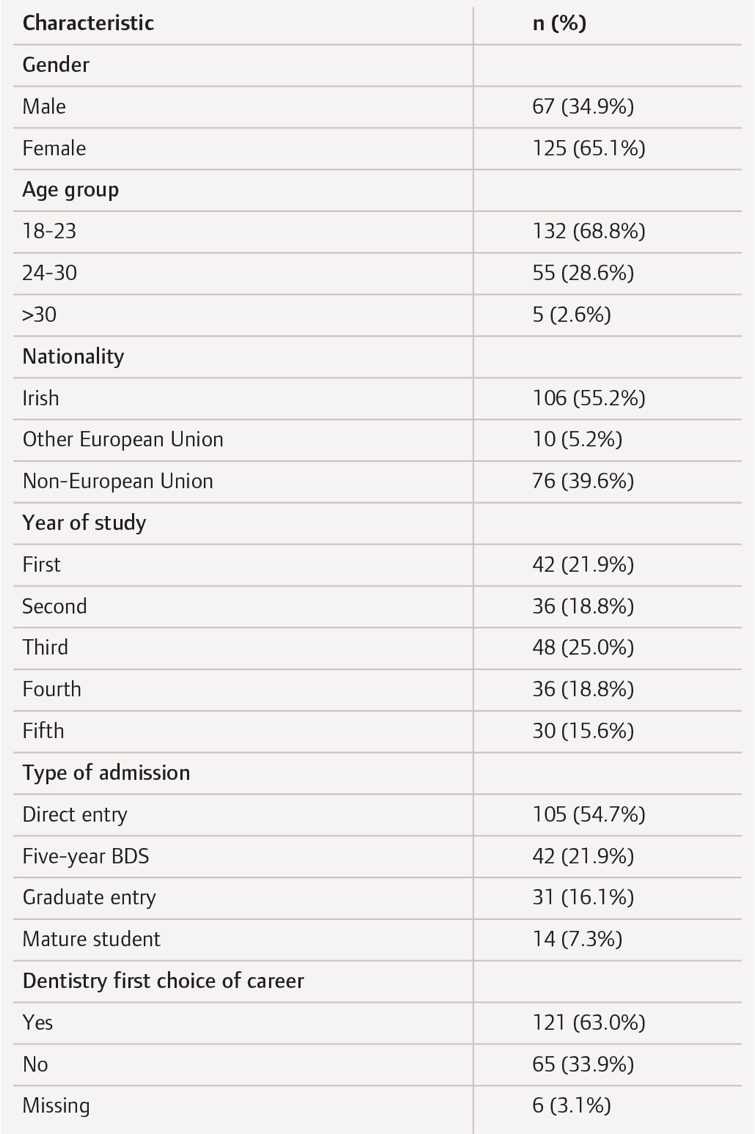 | Characteristic | n (%) |
|---|---|
| Gender | |
| Male | 67 (34.9%) |
| Female | 125 (65.1%) |
| Age group | |
| 18-23 | 132 (68.8%) |
| 24-30 | 55 (28.6%) |
| >30 | 5 (2.6%) |
| Nationality | |
| Irish | 106 (55.2%) |
| Other European Union | 10 (5.2%) |
| Non-European Union | 76 (39.6%) |
| Year of study | |
| First | 42 (21.9%) |
| Second | 36 (18.8%) |
| Third | 48 (25.0%) |
| Fourth | 36 (18.8%) |
| Fifth | 30 (15.6%) |
| Type of admission | |
| Direct entry | 105 (54.7%) |
| Five-year BDS | 42 (21.9%) |
| Graduate entry | 31 (16.1%) |
| Mature student | 14 (7.3%) |
| Dentistry first choice of career | |
| Yes | 121 (63.0%) |
| No | 65 (33.9%) |
| Missing | 6 (3.1%) |